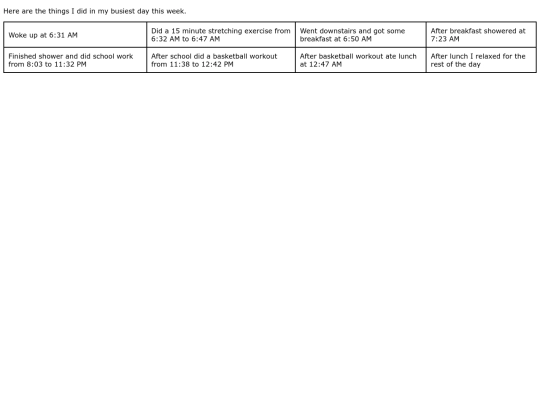 Here are the things I did in my busiest day this week.

| Woke up at 6:31 AM | Did a 15 minute stretching exercise from 6:32 AM to 6:47 AM | Went downstairs and got some breakfast at 6:50 AM | After breakfast showered at 7:23 AM |
|---|---|---|---|
| Finished shower and did school work from 8:03 to 11:32 PM | After school did a basketball workout from 11:38 to 12:42 PM | After basketball workout ate lunch at 12:47 AM | After lunch I relaxed for the rest of the day |